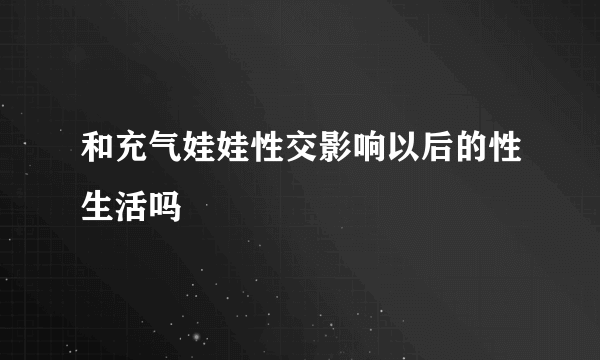 和充气娃娃性交影响以后的性生活吗